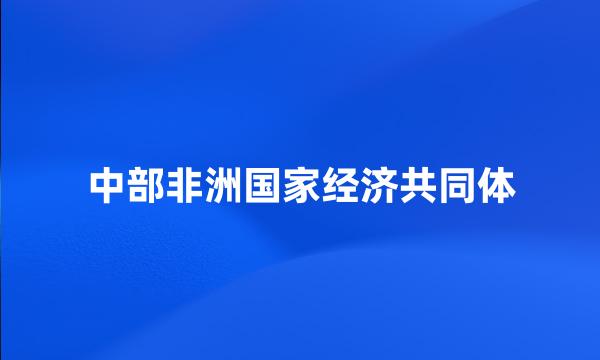 中部非洲国家经济共同体